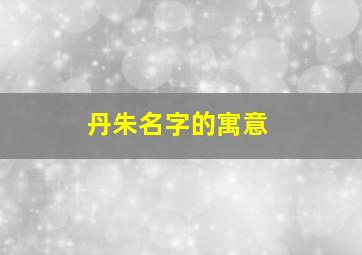 丹朱名字的寓意